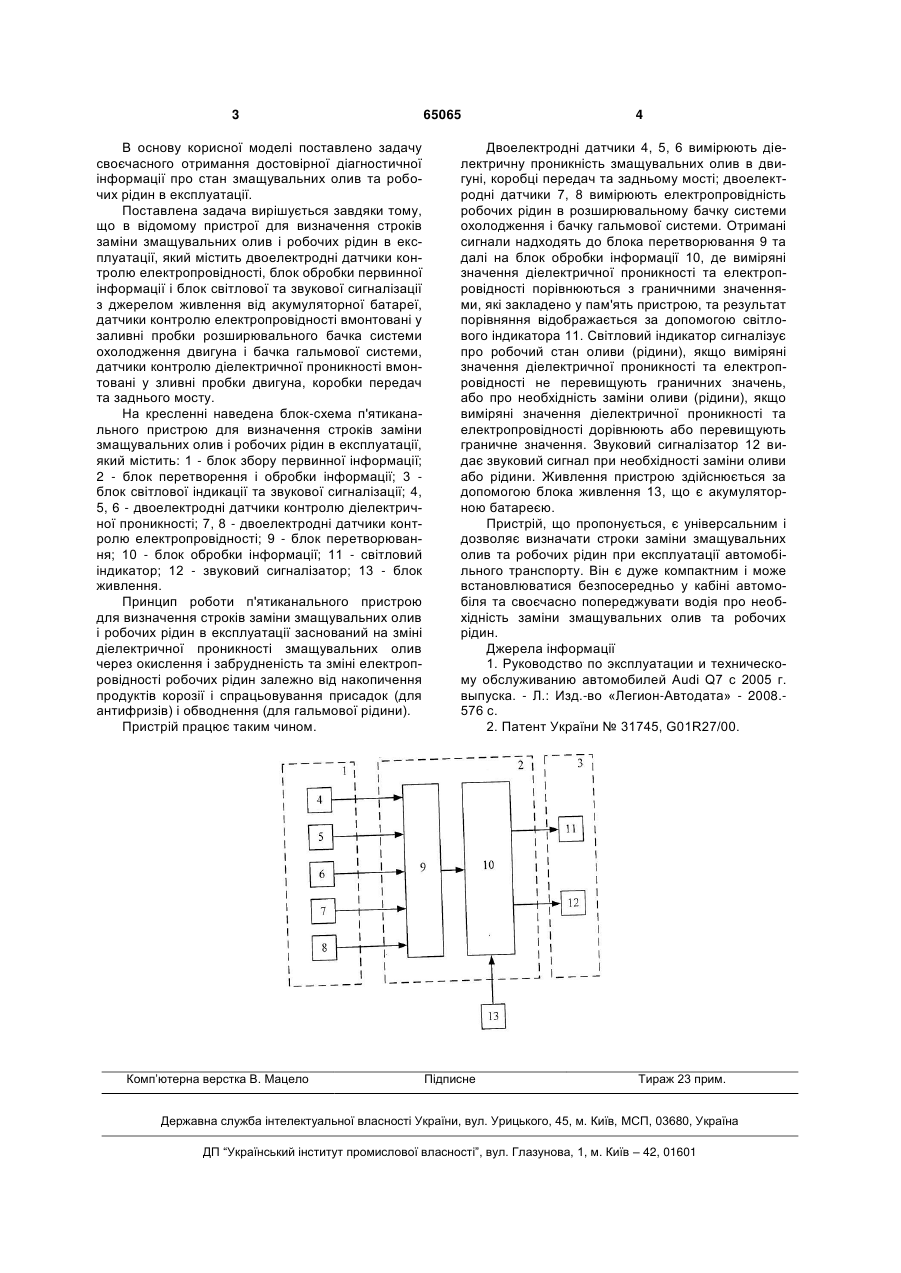 3

65065

4

В основу корисної моделі поставлено задачу своєчасного отримання достовірної діагностичної інформації про стан змащувальних олив та робочих рідин в експлуатації.

Поставлена задача вирішується завдяки тому, що в відомому пристрої для визначення строків заміни змащувальних олив і робочих рідин в експлуатації, який містить двоелектродні датчики контролю електропровідності, блок обробки первинної інформації і блок світлової та звукової сигналізації з джерелом живлення від акумуляторної батареї, датчики контролю електропровідності вмонтовані у заливні пробки розширювального бачка системи охолодження двигуна і бачка гальмової системи, датчики контролю діелектричної проникності вмонтовані у зливні пробки двигуна, коробки передач та заднього мосту.

На кресленні наведена блок-схема п'ятиканального пристрою для визначення строків заміни змащувальних олив і робочих рідин в експлуатації, який містить: 1 - блок збору первинної інформації; 2 - блок перетворення і обробки інформації; 3 - блок світлової індикації та звукової сигналізації; 4, 5, 6 - двоелектродні датчики контролю діелектричної проникності; 7, 8 - двоелектродні датчики контролю електропровідності; 9 - блок перетворювання; 10 - блок обробки інформації; 11 - світловий індикатор; 12 - звуковий сигналізатор; 13 - блок живлення.

Принцип роботи п'ятиканального пристрою для визначення строків заміни змащувальних олив і робочих рідин в експлуатації заснований на зміні діелектричної проникності змащувальних олив через окислення і забрудненість та зміні електропровідності робочих рідин залежно від накопичення продуктів корозії і спрацьовування присадок (для антифризів) і обводнення (для гальмової рідини).

Пристрій працює таким чином.

Двоелектродні датчики 4, 5, 6 вимірюють діелектричну проникність змащувальних олив в двигуні, коробці передач та задньому мості; двоелектродні датчики 7, 8 вимірюють електропровідність робочих рідин в розширювальному бачку системи охолодження і бачку гальмової системи. Отримані сигнали надходять до блока перетворювання 9 та далі на блок обробки інформації 10, де виміряні значення діелектричної проникності та електропровідності порівнюються з граничними значеннями, які закладено у пам'ять пристрою, та результат порівняння відображається за допомогою світлового індикатора 11. Світловий індикатор сигналізує про робочий стан оливи (рідини), якщо виміряні значення діелектричної проникності та електропровідності не перевищують граничних значень, або про необхідність заміни оливи (рідини), якщо виміряні значення діелектричної проникності та електропровідності дорівнюють або перевищують граничне значення. Звуковий сигналізатор 12 видає звуковий сигнал при необхідності заміни оливи або рідини. Живлення пристрою здійснюється за допомогою блока живлення 13, що є акумуляторною батареєю.

Пристрій, що пропонується, є універсальним і дозволяє визначати строки заміни змащувальних олив та робочих рідин при експлуатації автомобільного транспорту. Він є дуже компактним і може встановлюватися безпосередньо у кабіні автомобіля та своєчасно попереджувати водія про необхідність заміни змащувальних олив та робочих рідин.

Джерела інформації

1. Руководство по эксплуатации и техническому обслуживанию автомобилей Audi Q7 с 2005 г. выпуска. - Л.: Изд.-во «Легион-Автодата» - 2008.- 576 с.

2. Патент України № 31745, G01R27/00.

1 2 3 4 5 6 7 8 9 10 11 12 13

Комп'ютерна верстка В. Мацело Підписне Тираж 23 прим.

Державна служба інтелектуальної власності України, вул. Урицького, 45, м. Київ, МСП, 03680, Україна

ДП "Український інститут промислової власності", вул. Глазунова, 1, м. Київ – 42, 01601